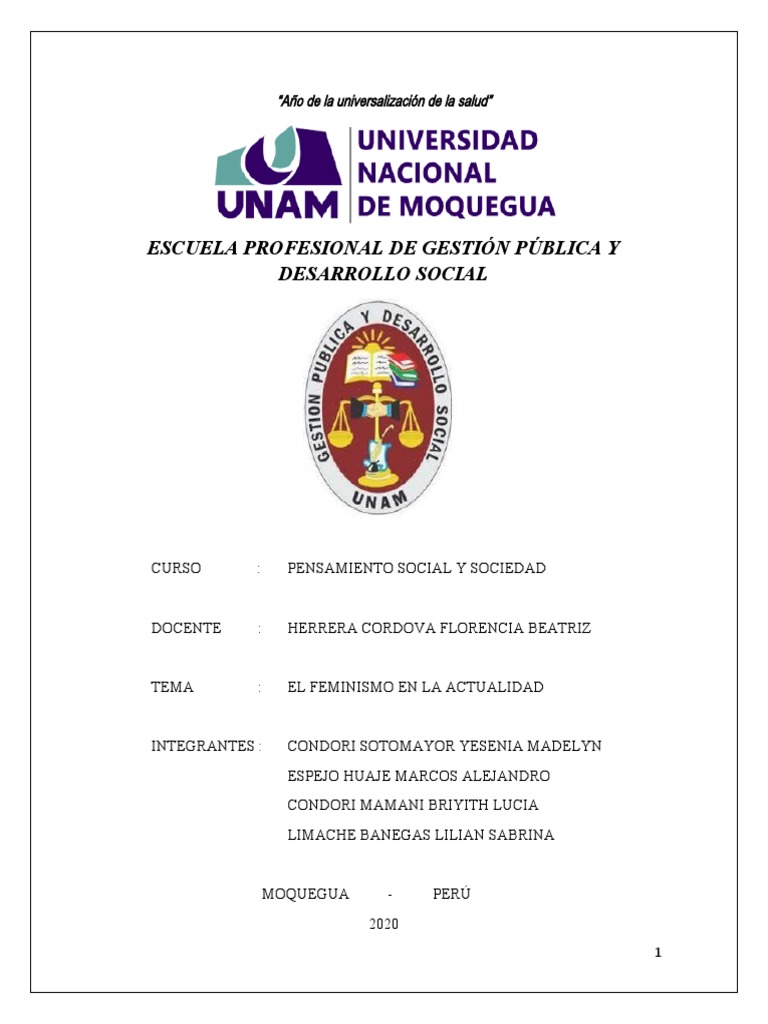 "Año de la universalización de la salud"

UNAM UNIVERSIDAD NACIONAL DE MOQUEGUA

ESCUELA PROFESIONAL DE GESTIÓN PÚBLICA Y DESARROLLO SOCIAL

GESTION PUBLICA Y DESARROLLO SOCIAL UNAM

CURSO : PENSAMIENTO SOCIAL Y SOCIEDAD

DOCENTE : HERRERA CORDOVA FLORENCIA BEATRIZ

TEMA : EL FEMINISMO EN LA ACTUALIDAD

INTEGRANTES : CONDORI SOTOMAYOR YESENIA MADELYN
ESPEJO HUAJE MARCOS ALEJANDRO
CONDORI MAMANI BRIYITH LUCIA
LIMACHE BANEGAS LILIAN SABRINA

MOQUEGUA - PERÚ
2020

1